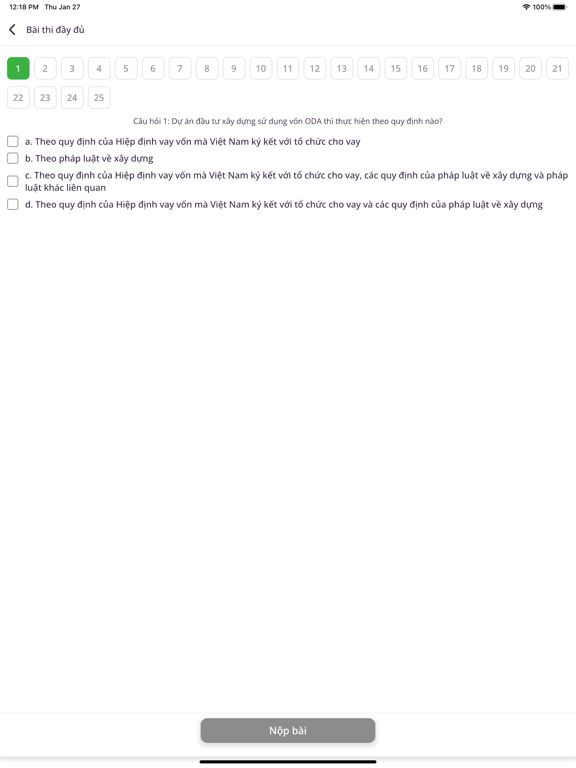 12:18 PM Thu Jan 27
100%

Bài thi đầy đủ

1 2 3 4 5 6 7 8 9 10 11 12 13 14 15 16 17 18 19 20 21
22 23 24 25

Câu hỏi 1: Dự án đầu tư xây dựng sử dụng vốn ODA thì thực hiện theo quy định nào?

a. Theo quy định của Hiệp định vay vốn mà Việt Nam ký kết với tổ chức cho vay

b. Theo pháp luật về xây dựng

c. Theo quy định của Hiệp định vay vốn mà Việt Nam ký kết với tổ chức cho vay, các quy định của pháp luật về xây dựng và pháp luật khác liên quan

d. Theo quy định của Hiệp định vay vốn mà Việt Nam ký kết với tổ chức cho vay và các quy định của pháp luật về xây dựng

Nộp bài